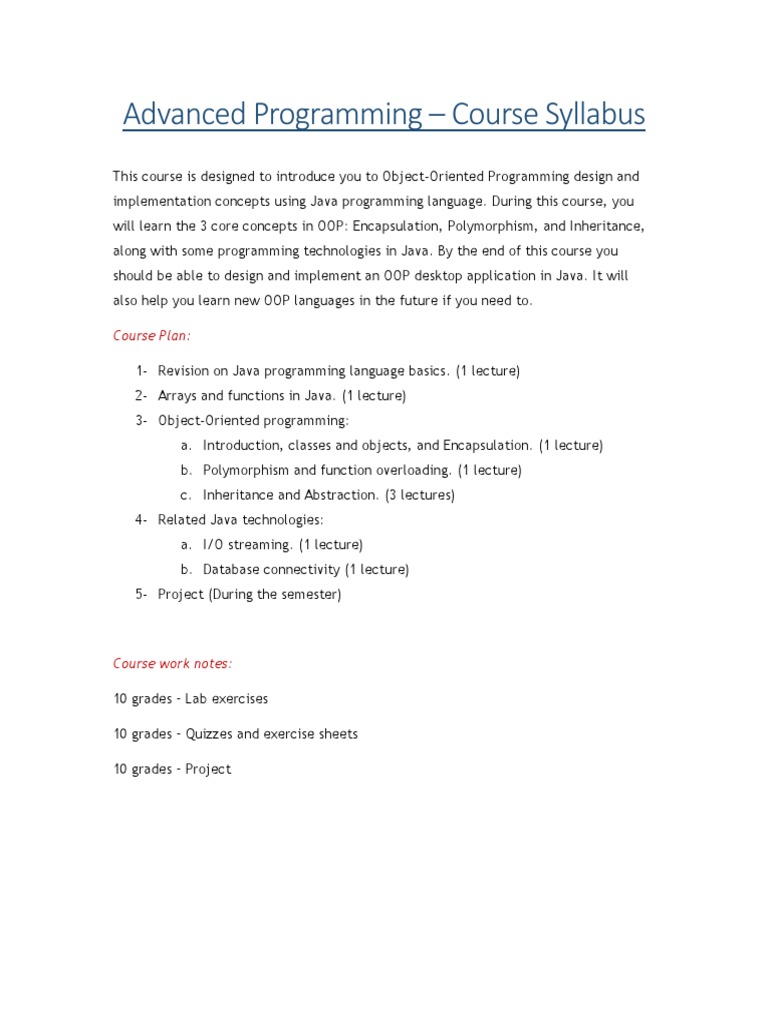 Advanced Programming – Course Syllabus

This course is designed to introduce you to Object-Oriented Programming design and implementation concepts using Java programming language. During this course, you will learn the 3 core concepts in OOP: Encapsulation, Polymorphism, and Inheritance, along with some programming technologies in Java. By the end of this course you should be able to design and implement an OOP desktop application in Java. It will also help you learn new OOP languages in the future if you need to.

Course Plan:

1- Revision on Java programming language basics. (1 lecture)
2- Arrays and functions in Java. (1 lecture)
3- Object-Oriented programming:
a. Introduction, classes and objects, and Encapsulation. (1 lecture)
b. Polymorphism and function overloading. (1 lecture)
c. Inheritance and Abstraction. (3 lectures)
4- Related Java technologies:
a. I/O streaming. (1 lecture)
b. Database connectivity (1 lecture)
5- Project (During the semester)

Course work notes:

10 grades - Lab exercises

10 grades - Quizzes and exercise sheets

10 grades - Project